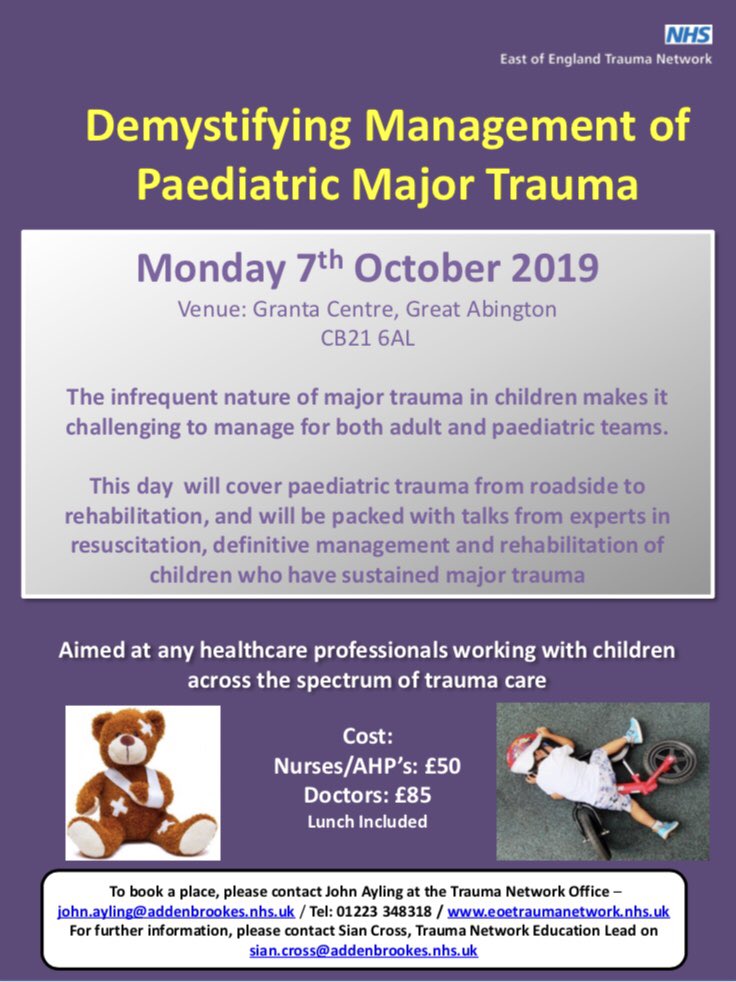 NHS
East of England Trauma Network

Demystifying Management of Paediatric Major Trauma

Monday 7$^{th}$ October 2019
Venue: Granta Centre, Great Abington
CB21 6AL

The infrequent nature of major trauma in children makes it challenging to manage for both adult and paediatric teams.

This day will cover paediatric trauma from roadside to rehabilitation, and will be packed with talks from experts in resuscitation, definitive management and rehabilitation of children who have sustained major trauma

Aimed at any healthcare professionals working with children across the spectrum of trauma care

Cost:
Nurses/AHP's: £50
Doctors: £85
Lunch Included

To book a place, please contact John Ayling at the Trauma Network Office – john.ayling@addenbrookes.nhs.uk / Tel: 01223 348318 / www.eoetraumanetwork.nhs.uk
For further information, please contact Sian Cross, Trauma Network Education Lead on sian.cross@addenbrookes.nhs.uk